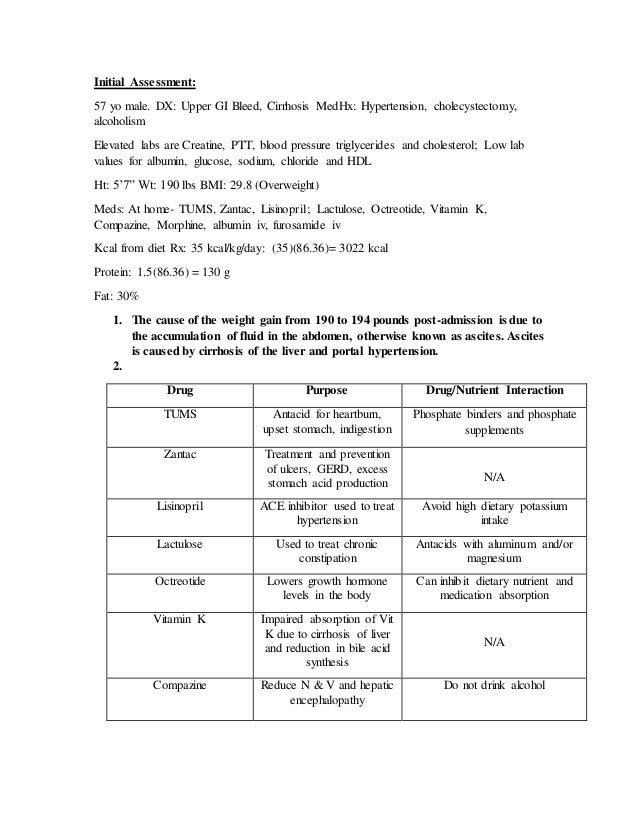 Initial Assessment:

57 yo male. DX: Upper GI Bleed, Cirrhosis MedHx: Hypertension, cholecystectomy, alcoholism

Elevated labs are Creatine, PTT, blood pressure triglycerides and cholesterol; Low lab values for albumin, glucose, sodium, chloride and HDL

Ht: 5'7" Wt: 190 lbs BMI: 29.8 (Overweight)

Meds: At home- TUMS, Zantac, Lisinopril; Lactulose, Octreotide, Vitamin K, Compazine, Morphine, albumin iv, furosamide iv

Kcal from diet Rx: 35 kcal/kg/day: (35)(86.36)= 3022 kcal

Protein: 1.5(86.36) = 130 g

Fat: 30%

1. The cause of the weight gain from 190 to 194 pounds post-admission is due to the accumulation of fluid in the abdomen, otherwise known as ascites. Ascites is caused by cirrhosis of the liver and portal hypertension.
2.

| Drug | Purpose | Drug/Nutrient Interaction |
|---|---|---|
| TUMS | Antacid for heartburn, upset stomach, indigestion | Phosphate binders and phosphate supplements |
| Zantac | Treatment and prevention of ulcers, GERD, excess stomach acid production | N/A |
| Lisinopril | ACE inhibitor used to treat hypertension | Avoid high dietary potassium intake |
| Lactulose | Used to treat chronic constipation | Antacids with aluminum and/or magnesium |
| Octreotide | Lowers growth hormone levels in the body | Can inhibit dietary nutrient and medication absorption |
| Vitamin K | Impaired absorption of Vit K due to cirrhosis of liver and reduction in bile acid synthesis | N/A |
| Compazine | Reduce N & V and hepatic encephalopathy | Do not drink alcohol |